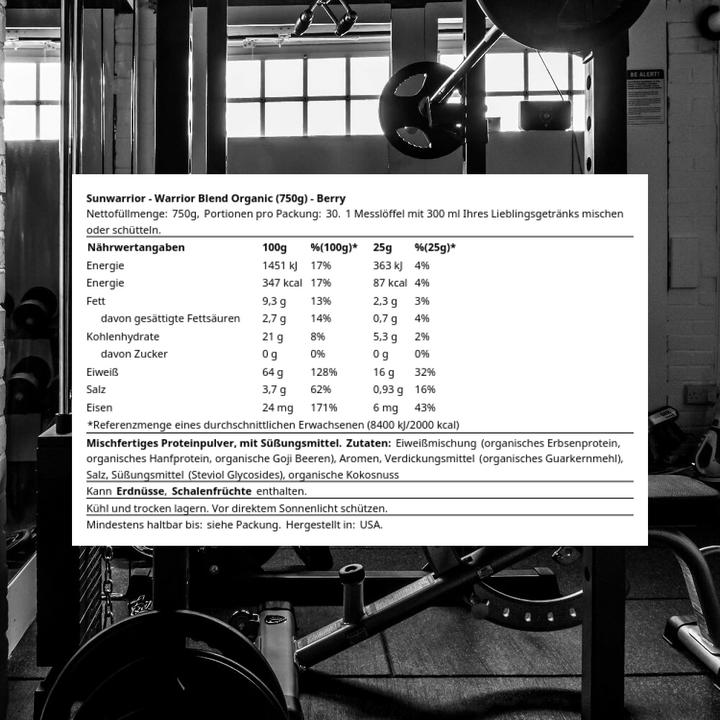 BE ALERT!

Sunwarrior - Warrior Blend Organic (750g) - Berry
Nettofüllmenge: 750g, Portionen pro Packung: 30. 1 Messlöffel mit 300 ml Ihres Lieblingsgetränks mischen oder schütteln.

| Nährwertangaben | 100g | %(100g)* | 25g | %(25g)* |
|---|---|---|---|---|
| Energie | 1451 kJ | 17% | 363 kJ | 4% |
| Energie | 347 kcal | 17% | 87 kcal | 4% |
| Fett | 9,3 g | 13% | 2,3 g | 3% |
| davon gesättigte Fettsäuren | 2,7 g | 14% | 0,7 g | 4% |
| Kohlenhydrate | 21 g | 8% | 5,3 g | 2% |
| davon Zucker | 0 g | 0% | 0 g | 0% |
| Eiweiß | 64 g | 128% | 16 g | 32% |
| Salz | 3,7 g | 62% | 0,93 g | 16% |
| Eisen | 24 mg | 171% | 6 mg | 43% |

*Referenzmenge eines durchschnittlichen Erwachsenen (8400 kJ/2000 kcal)

Mischfertiges Proteinpulver, mit Süßungsmittel. Zutaten: Eiweißmischung (organisches Erbsenprotein, organisches Hanfprotein, organische Goji Beeren), Aromen, Verdickungsmittel (organisches Guarkernmehl), Salz, Süßungsmittel (Steviol Glycosides), organische Kokosnuss

Kann Erdnüsse, Schalenfrüchte enthalten.

Kühl und trocken lagern. Vor direktem Sonnenlicht schützen.

Mindestens haltbar bis: siehe Packung. Hergestellt in: USA.